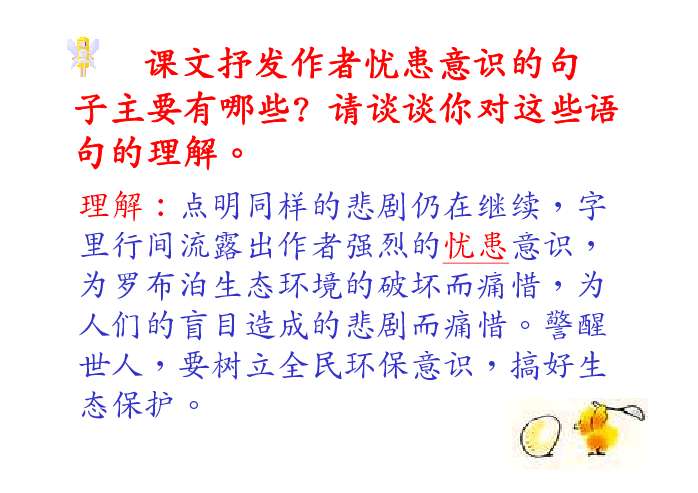 课文抒发作者忧患意识的句子主要有哪些？请谈谈你对这些语句的理解。

理解：点明同样的悲剧仍在继续，字里行间流露出作者强烈的忧患意识，为罗布泊生态环境的破坏而痛惜，为人们的盲目造成的悲剧而痛惜。警醒世人，要树立全民环保意识，搞好生态保护。